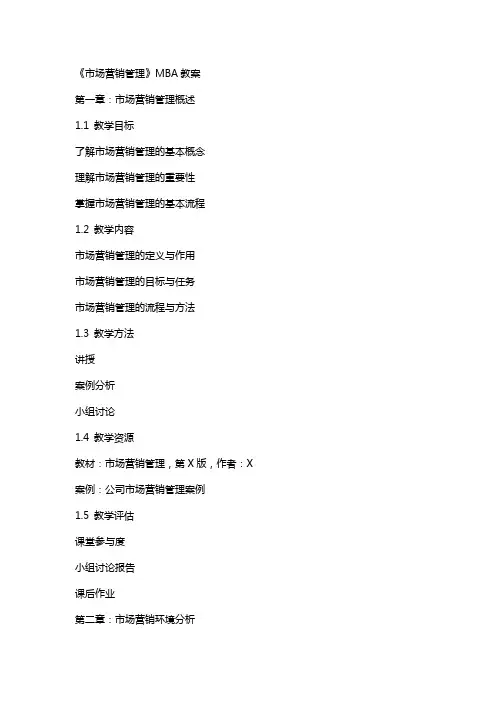 《市场营销管理》MBA 教案

第一章：市场营销管理概述

1.1 教学目标

了解市场营销管理的基本概念

理解市场营销管理的重要性

掌握市场营销管理的基本流程

1.2 教学内容

市场营销管理的定义与作用

市场营销管理的目标与任务

市场营销管理的流程与方法

1.3 教学方法

讲授

案例分析

小组讨论

1.4 教学资源

教材：市场营销管理，第 X 版，作者：X

案例：公司市场营销管理案例

1.5 教学评估

课堂参与度

小组讨论报告

课后作业

第二章：市场营销环境分析